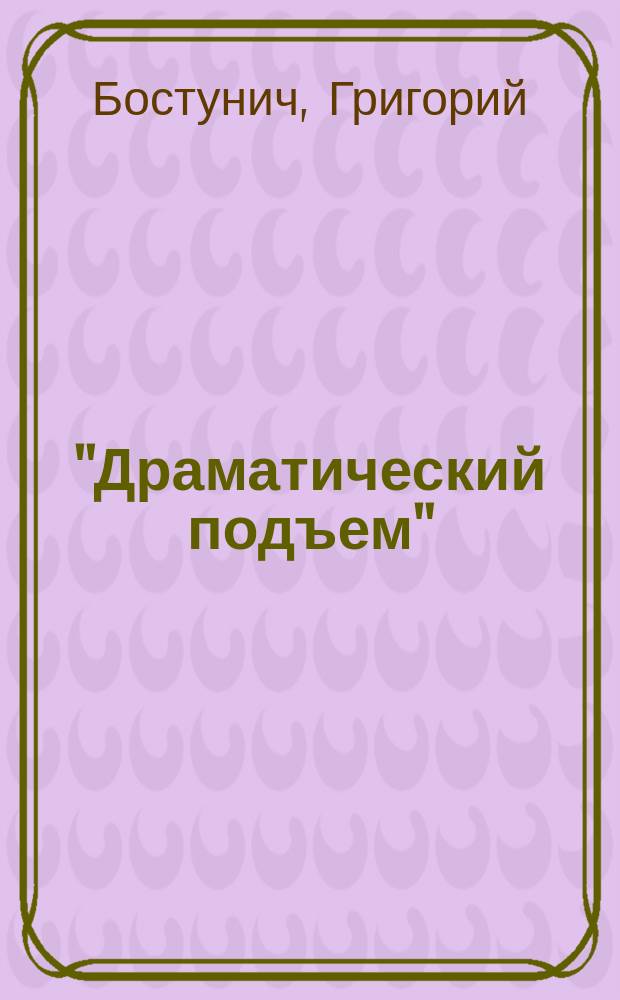 Бостунич, Григорий

"Драматический подъем"